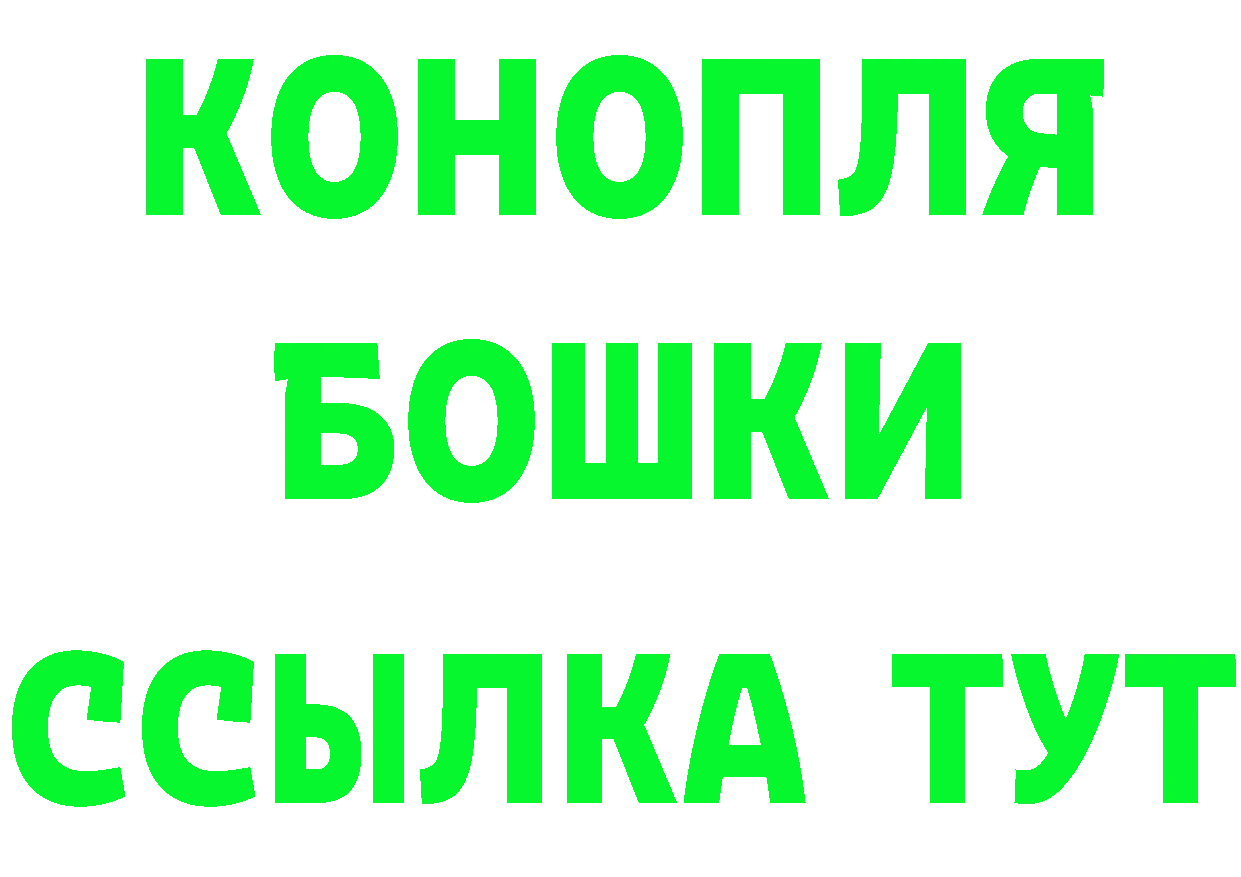 КОНОПЛЯ
БОШКИ
ССЫЛКА ТУТ